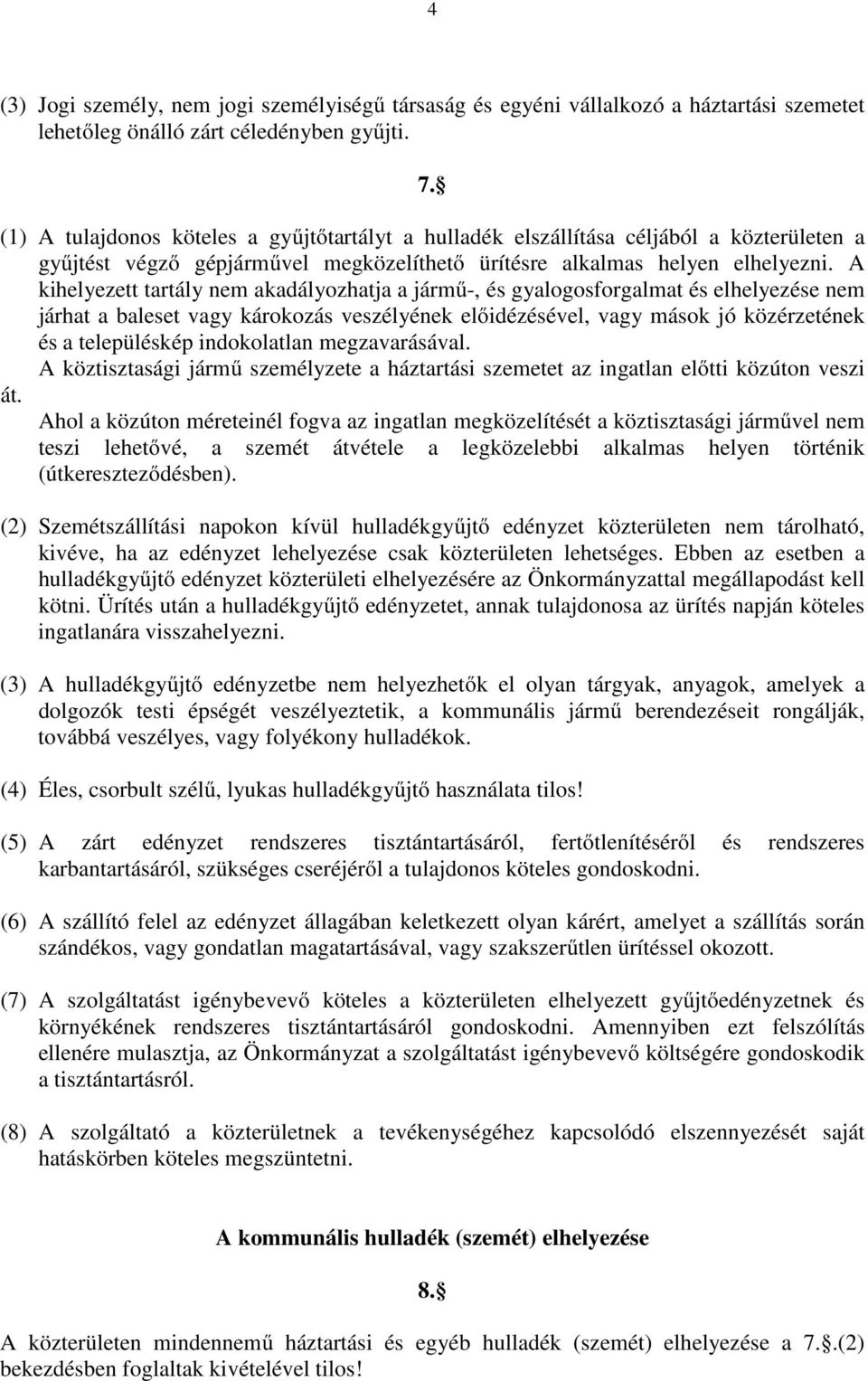 4

(3) Jogi személy, nem jogi személyiségű társaság és egyéni vállalkozó a háztartási szemetet lehetőleg önálló zárt céledényben gyűjti.

7.§

(1) A tulajdonos köteles a gyűjtőtartályt a hulladék elszállítása céljából a közterületen a gyűjtést végző gépjárművel megközelíthető ürítésre alkalmas helyen elhelyezni. A kihelyezett tartály nem akadályozhatja a jármű-, és gyalogosforgalmat és elhelyezése nem járhat a baleset vagy károkozás veszélyének előidézésével, vagy mások jó közérzetének és a településkép indokolatlan megzavarásával.
A köztisztasági jármű személyzete a háztartási szemetet az ingatlan előtti közúton veszi át.
Ahol a közúton méreteinél fogva az ingatlan megközelítését a köztisztasági járművel nem teszi lehetővé, a szemét átvétele a legközelebbi alkalmas helyen történik (útkereszteződésben).

(2) Szemétszállítási napokon kívül hulladékgyűjtő edényzet közterületen nem tárolható, kivéve, ha az edényzet lehelyezése csak közterületen lehetséges. Ebben az esetben a hulladékgyűjtő edényzet közterületi elhelyezésére az Önkormányzattal megállapodást kell kötni. Ürítés után a hulladékgyűjtő edényzetet, annak tulajdonosa az ürítés napján köteles ingatlanára visszahelyezni.

(3) A hulladékgyűjtő edényzetbe nem helyezhetők el olyan tárgyak, anyagok, amelyek a dolgozók testi épségét veszélyeztetik, a kommunális jármű berendezéseit rongálják, továbbá veszélyes, vagy folyékony hulladékok.

(4) Éles, csorbult szélű, lyukas hulladékgyűjtő használata tilos!

(5) A zárt edényzet rendszeres tisztántartásáról, fertőtlenítéséről és rendszeres karbantartásáról, szükséges cseréjéről a tulajdonos köteles gondoskodni.

(6) A szállító felel az edényzet állagában keletkezett olyan kárért, amelyet a szállítás során szándékos, vagy gondatlan magatartásával, vagy szakszerűtlen ürítéssel okozott.

(7) A szolgáltatást igénybevevő köteles a közterületen elhelyezett gyűjtőedényzetnek és környékének rendszeres tisztántartásáról gondoskodni. Amennyiben ezt felszólítás ellenére mulasztja, az Önkormányzat a szolgáltatást igénybevevő költségére gondoskodik a tisztántartásról.

(8) A szolgáltató a közterületnek a tevékenységéhez kapcsolódó elszennyezését saját hatáskörben köteles megszüntetni.

A kommunális hulladék (szemét) elhelyezése

8.§

A közterületen mindennemű háztartási és egyéb hulladék (szemét) elhelyezése a 7.§.(2) bekezdésben foglaltak kivételével tilos!